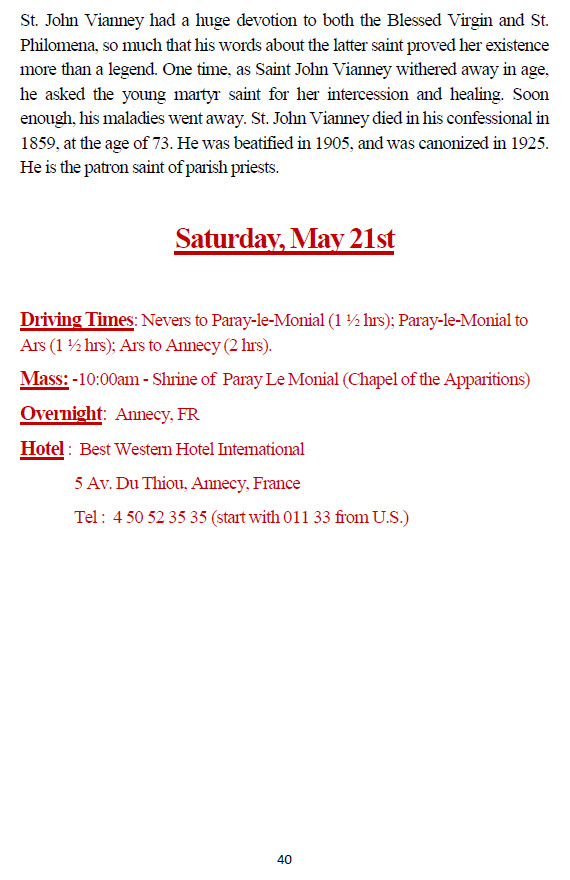 St. John Vianney had a huge devotion to both the Blessed Virgin and St. Philomena, so much that his words about the latter saint proved her existence more than a legend. One time, as Saint John Vianney withered away in age, he asked the young martyr saint for her intercession and healing. Soon enough, his maladies went away. St. John Vianney died in his confessional in 1859, at the age of 73. He was beatified in 1905, and was canonized in 1925. He is the patron saint of parish priests.

Saturday, May 21st

Driving Times: Nevers to Paray-le-Monial (1 ½ hrs); Paray-le-Monial to Ars (1 ½ hrs); Ars to Annecy (2 hrs).

Mass: -10:00am - Shrine of Paray Le Monial (Chapel of the Apparitions)

Overnight: Annecy, FR

Hotel : Best Western Hotel International

5 Av. Du Thiou, Annecy, France

Tel : 4 50 52 35 35 (start with 011 33 from U.S.)

40